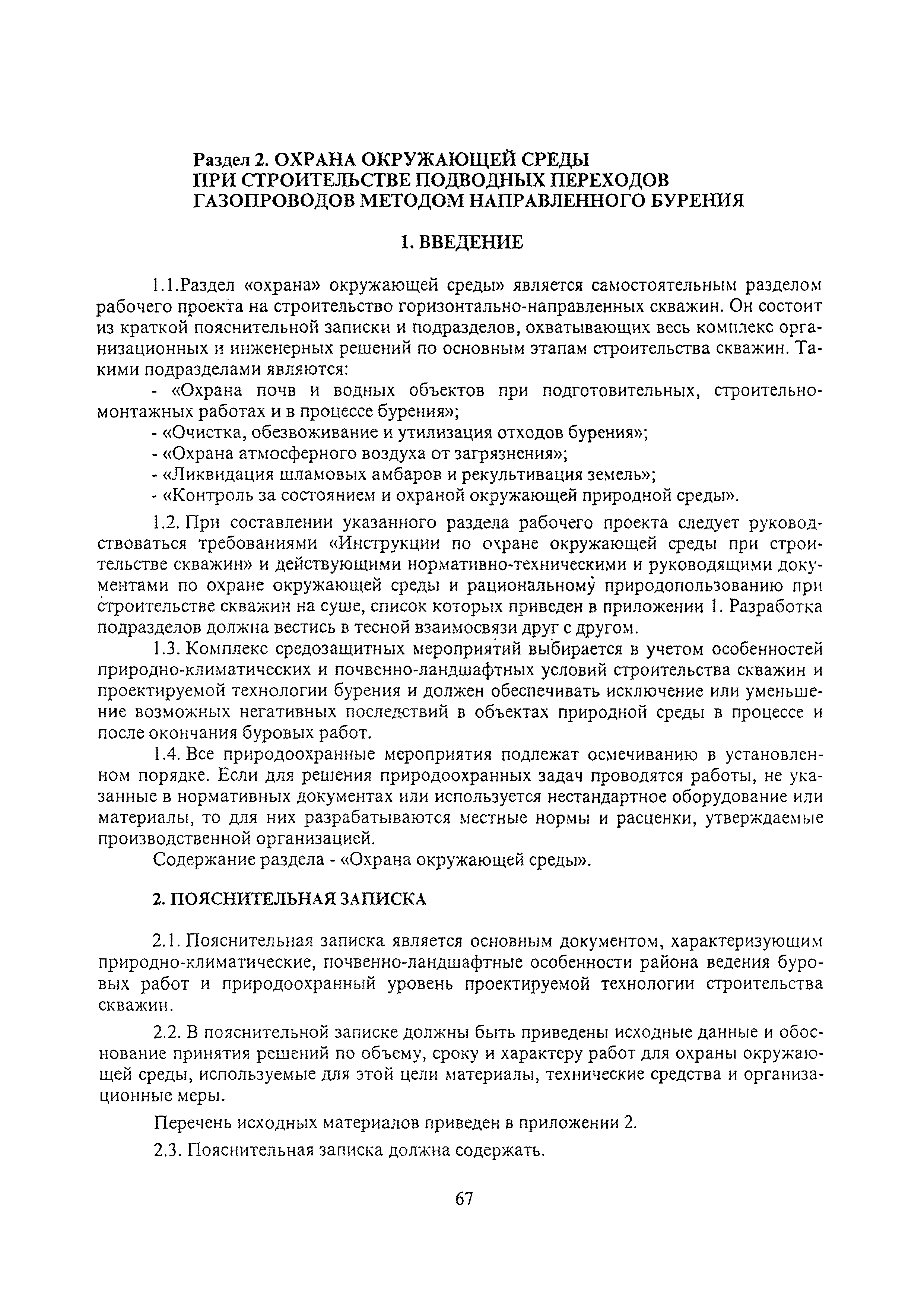 Раздел 2. ОХРАНА ОКРУЖАЮЩЕЙ СРЕДЫ ПРИ СТРОИТЕЛЬСТВЕ ПОДВОДНЫХ ПЕРЕХОДОВ ГАЗОПРОВОДОВ МЕТОДОМ НАПРАВЛЕННОГО БУРЕНИЯ

1. ВВЕДЕНИЕ

1.1.Раздел «охрана» окружающей среды» является самостоятельным разделом рабочего проекта на строительство горизонтально-направленных скважин. Он состоит из краткой пояснительной записки и подразделов, охватывающих весь комплекс организационных и инженерных решений по основным этапам строительства скважин. Такими подразделами являются:

- «Охрана почв и водных объектов при подготовительных, строительно-монтажных работах и в процессе бурения»;
- «Очистка, обезвоживание и утилизация отходов бурения»;
- «Охрана атмосферного воздуха от загрязнения»;
- «Ликвидация шламовых амбаров и рекультивация земель»;
- «Контроль за состоянием и охраной окружающей природной среды».

1.2. При составлении указанного раздела рабочего проекта следует руководствоваться требованиями «Инструкции по охране окружающей среды при строительстве скважин» и действующими нормативно-техническими и руководящими документами по охране окружающей среды и рациональному природопользованию при строительстве скважин на суше, список которых приведен в приложении 1. Разработка подразделов должна вестись в тесной взаимосвязи друг с другом.

1.3. Комплекс средозащитных мероприятий выбирается в учетом особенностей природно-климатических и почвенно-ландшафтных условий строительства скважин и проектируемой технологии бурения и должен обеспечивать исключение или уменьшение возможных негативных последствий в объектах природной среды в процессе и после окончания буровых работ.

1.4. Все природоохранные мероприятия подлежат осмечиванию в установленном порядке. Если для решения природоохранных задач проводятся работы, не указанные в нормативных документах или используется нестандартное оборудование или материалы, то для них разрабатываются местные нормы и расценки, утверждаемые производственной организацией.

Содержание раздела - «Охрана окружающей среды».

2. ПОЯСНИТЕЛЬНАЯ ЗАПИСКА

2.1. Пояснительная записка является основным документом, характеризующим природно-климатические, почвенно-ландшафтные особенности района ведения буровых работ и природоохранный уровень проектируемой технологии строительства скважин.

2.2. В пояснительной записке должны быть приведены исходные данные и обоснование принятия решений по объему, сроку и характеру работ для охраны окружающей среды, используемые для этой цели материалы, технические средства и организационные меры.

Перечень исходных материалов приведен в приложении 2.

2.3. Пояснительная записка должна содержать.

67